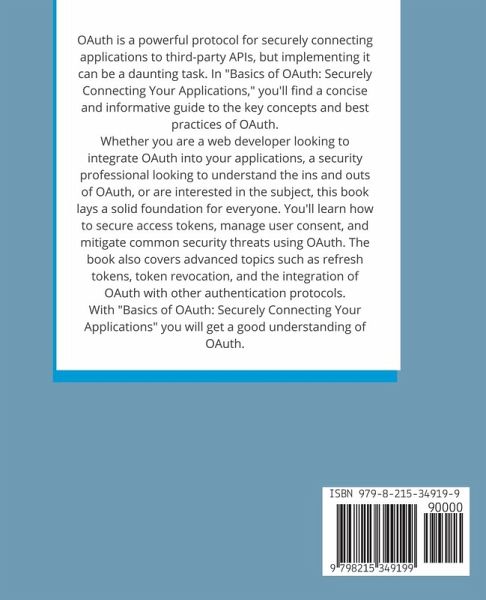 OAuth is a powerful protocol for securely connecting applications to third-party APIs, but implementing it can be a daunting task. In "Basics of OAuth: Securely Connecting Your Applications," you'll find a concise and informative guide to the key concepts and best practices of OAuth.

Whether you are a web developer looking to integrate OAuth into your applications, a security professional looking to understand the ins and outs of OAuth, or are interested in the subject, this book lays a solid foundation for everyone. You'll learn how to secure access tokens, manage user consent, and mitigate common security threats using OAuth. The book also covers advanced topics such as refresh tokens, token revocation, and the integration of OAuth with other authentication protocols.

With "Basics of OAuth: Securely Connecting Your Applications" you will get a good understanding of OAuth.

ISBN 979-8-215-34919-9

90000

9 798215 349199